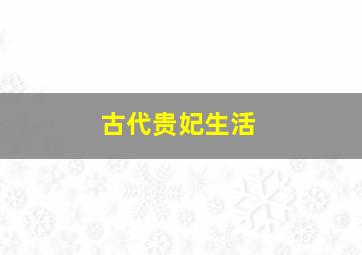 古代贵妃生活